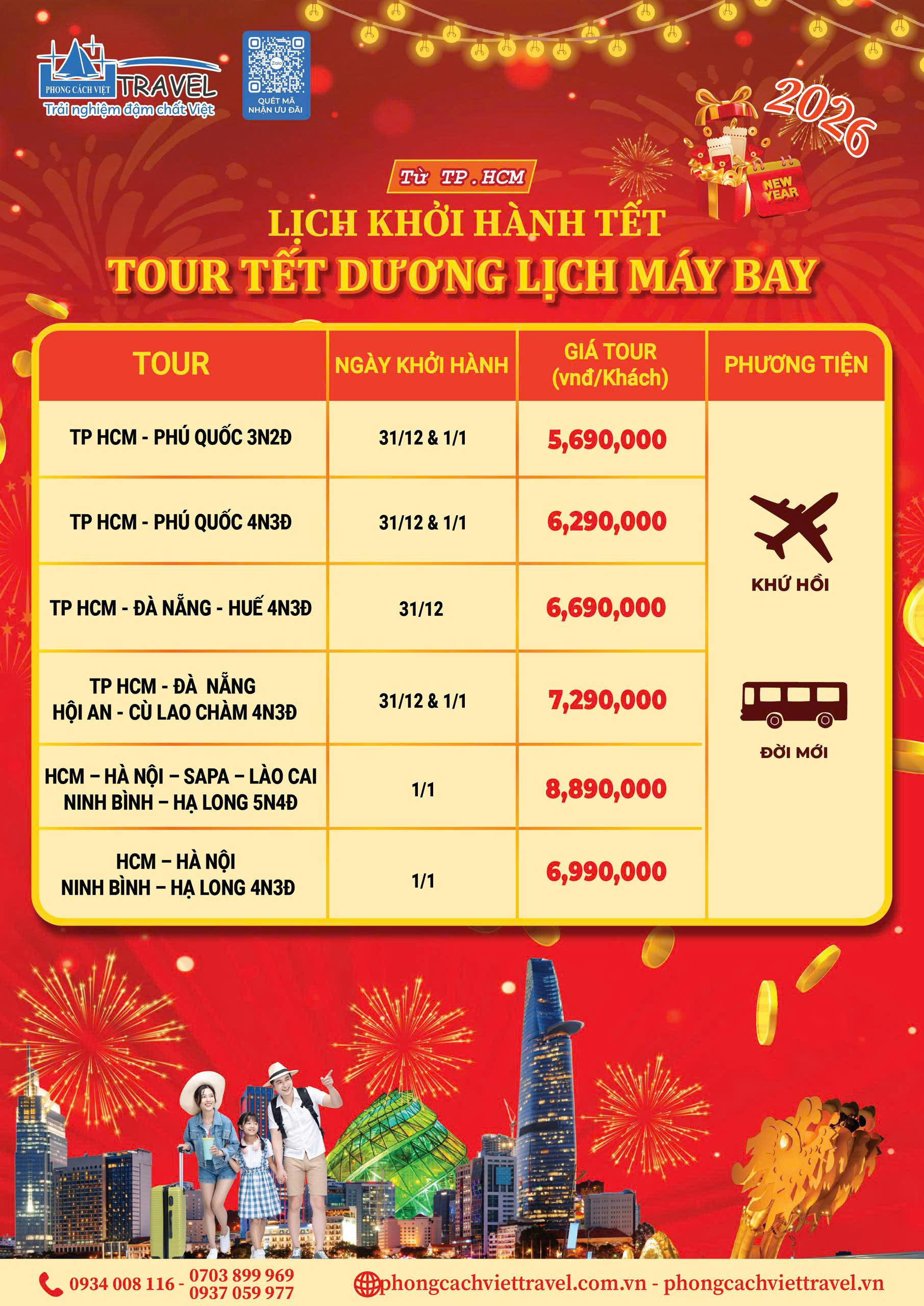 PHONG CÁCH VIỆT TRAVEL
Trải nghiệm đậm chất Việt

Zalo
QUÉT MÃ NHẬN ƯU ĐÃI

2026
NEW YEAR

Từ TP.HCM
LỊCH KHỞI HÀNH TẾT
TOUR TẾT DƯƠNG LỊCH MÁY BAY

| TOUR | NGÀY KHỞI HÀNH | GIÁ TOUR (vnđ/Khách) | PHƯƠNG TIỆN |
|---|---|---|---|
| TP HCM - PHÚ QUỐC 3N2Đ | 31/12 & 1/1 | 5,690,000 | KHỨ HỒI ĐỜI MỚI |
| TP HCM - PHÚ QUỐC 4N3Đ | 31/12 & 1/1 | 6,290,000 | |
| TP HCM - ĐÀ NẴNG - HUẾ 4N3Đ | 31/12 | 6,690,000 | |
| TP HCM - ĐÀ NẴNG HỘI AN - CÙ LAO CHÀM 4N3Đ | 31/12 & 1/1 | 7,290,000 | |
| HCM – HÀ NỘI – SAPA – LÀO CAI NINH BÌNH – HẠ LONG 5N4Đ | 1/1 | 8,890,000 | |
| HCM – HÀ NỘI NINH BÌNH – HẠ LONG 4N3Đ | 1/1 | 6,990,000 | |

0934 008 116 - 0703 899 969 0937 059 977
phongcachviettravel.com.vn - phongcachviettravel.vn